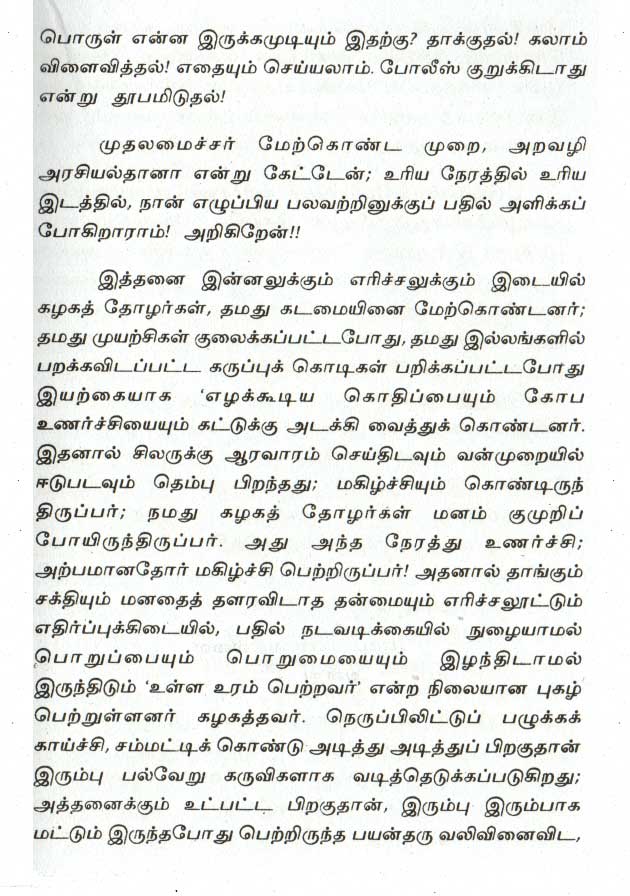 பொருள் என்ன இருக்கமுடியும் இதற்கு? தாக்குதல்! கலாம் விளைவித்தல்! எதையும் செய்யலாம். போலீஸ் குறுக்கிடாது என்று தூபமிடுதல்!

முதலமைச்சர் மேற்கொண்ட முறை, அறவழி அரசியல்தானா என்று கேட்டேன்; உரிய நேரத்தில் உரிய இடத்தில், நான் எழுப்பிய பலவற்றினுக்குப் பதில் அளிக்கப் போகிறாராம்! அறிகிறேன்!!

இத்தனை இன்னலுக்கும் எரிச்சலுக்கும் இடையில் கழகத் தோழர்கள், தமது கடமையினை மேற்கொண்டனர்; தமது முயற்சிகள் குலைக்கப்பட்டபோது, தமது இல்லங்களில் பறக்கவிடப்பட்ட கருப்புக் கொடிகள் பறிக்கப்பட்டபோது இயற்கையாக 'எழக்கூடிய கொதிப்பையும் கோப உணர்ச்சியையும் கட்டுக்கு அடக்கி வைத்துக் கொண்டனர். இதனால் சிலருக்கு ஆரவாரம் செய்திடவும் வன்முறையில் ஈடுபடவும் தெம்பு பிறந்தது; மகிழ்ச்சியும் கொண்டிருந்திருப்பர்; நமது கழகத் தோழர்கள் மனம் குமுறிப் போயிருந்திருப்பர். அது அந்த நேரத்து உணர்ச்சி; அற்பமானதோர் மகிழ்ச்சி பெற்றிருப்பர்! அதனால் தாங்கும் சக்தியும் மனதைத் தளரவிடாத தன்மையும் எரிச்சலூட்டும் எதிர்ப்புக்கிடையில், பதில் நடவடிக்கையில் நுழையாமல் பொறுப்பையும் பொறுமையையும் இழந்திடாமல் இருந்திடும் 'உள்ள உரம் பெற்றவர்' என்ற நிலையான புகழ் பெற்றுள்ளனர் கழகத்தவர். நெருப்பிலிட்டுப் பழுக்கக் காய்ச்சி, சம்மட்டிக் கொண்டு அடித்து அடித்துப் பிறகுதான் இரும்பு பல்வேறு கருவிகளாக வடித்தெடுக்கப்படுகிறது; அத்தனைக்கும் உட்பட்ட பிறகுதான், இரும்பு இரும்பாக மட்டும் இருந்தபோது பெற்றிருந்த பயன்தரு வலிவினைவிட,